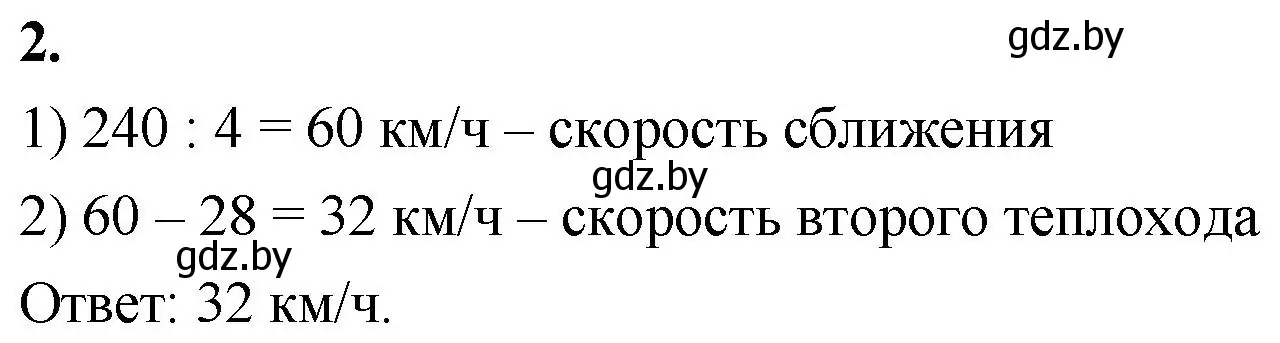 2.

gdz.by

1) 240 : 4 = 60 км/ч – скорость сближения

gdz.by

2) 60 – 28 = 32 км/ч – скорость второго теплохода

gdz.by

Ответ: 32 км/ч.